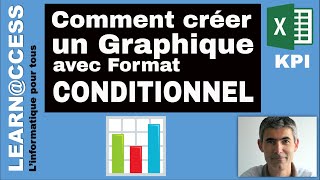 LEARN@CCESS
L'informatique pour tous

Comment créer un Graphique avec Format CONDITIONNEL

X

KPI